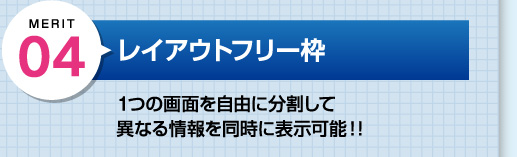 MERIT
04

レイアウトフリー枠

1つの画面を自由に分割して
異なる情報を同時に表示可能!!